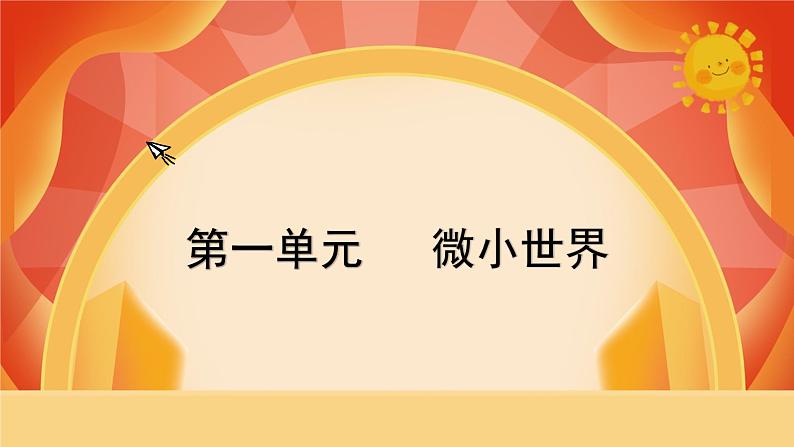 第一单元　微小世界